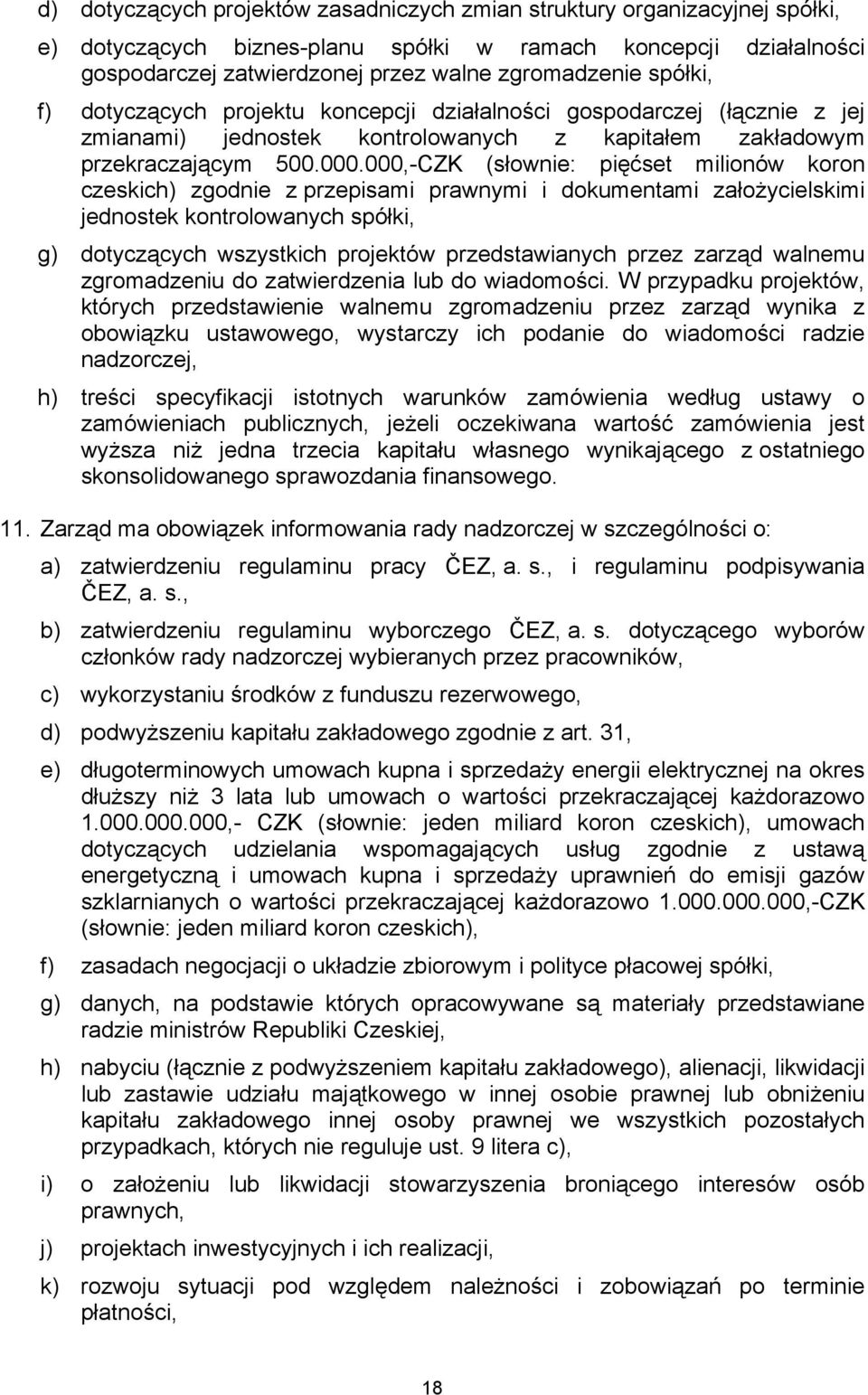 d) dotyczących projektów zasadniczych zmian struktury organizacyjnej spółki,

e) dotyczących biznes-planu spółki w ramach koncepcji działalności gospodarczej zatwierdzonej przez walne zgromadzenie spółki,

f) dotyczących projektu koncepcji działalności gospodarczej (łącznie z jej zmianami) jednostek kontrolowanych z kapitałem zakładowym przekraczającym 500.000.000,-CZK (słownie: pięćset milionów koron czeskich) zgodnie z przepisami prawnymi i dokumentami założycielskimi jednostek kontrolowanych spółki,

g) dotyczących wszystkich projektów przedstawianych przez zarząd walnemu zgromadzeniu do zatwierdzenia lub do wiadomości. W przypadku projektów, których przedstawienie walnemu zgromadzeniu przez zarząd wynika z obowiązku ustawowego, wystarczy ich podanie do wiadomości radzie nadzorczej,

h) treści specyfikacji istotnych warunków zamówienia według ustawy o zamówieniach publicznych, jeżeli oczekiwana wartość zamówienia jest wyższa niż jedna trzecia kapitału własnego wynikającego z ostatniego skonsolidowanego sprawozdania finansowego.

11. Zarząd ma obowiązek informowania rady nadzorczej w szczególności o:

a) zatwierdzeniu regulaminu pracy ČEZ, a. s., i regulaminu podpisywania ČEZ, a. s.,

b) zatwierdzeniu regulaminu wyborczego ČEZ, a. s. dotyczącego wyborów członków rady nadzorczej wybieranych przez pracowników,

c) wykorzystaniu środków z funduszu rezerwowego,

d) podwyższeniu kapitału zakładowego zgodnie z art. 31,

e) długoterminowych umowach kupna i sprzedaży energii elektrycznej na okres dłuższy niż 3 lata lub umowach o wartości przekraczającej każdorazowo 1.000.000.000,- CZK (słownie: jeden miliard koron czeskich), umowach dotyczących udzielania wspomagających usług zgodnie z ustawą energetyczną i umowach kupna i sprzedaży uprawnień do emisji gazów szklarnianych o wartości przekraczającej każdorazowo 1.000.000.000,-CZK (słownie: jeden miliard koron czeskich),

f) zasadach negocjacji o układzie zbiorowym i polityce płacowej spółki,

g) danych, na podstawie których opracowywane są materiały przedstawiane radzie ministrów Republiki Czeskiej,

h) nabyciu (łącznie z podwyższeniem kapitału zakładowego), alienacji, likwidacji lub zastawie udziału majątkowego w innej osobie prawnej lub obniżeniu kapitału zakładowego innej osoby prawnej we wszystkich pozostałych przypadkach, których nie reguluje ust. 9 litera c),

i) o założeniu lub likwidacji stowarzyszenia broniącego interesów osób prawnych,

j) projektach inwestycyjnych i ich realizacji,

k) rozwoju sytuacji pod względem należności i zobowiązań po terminie płatności,

18